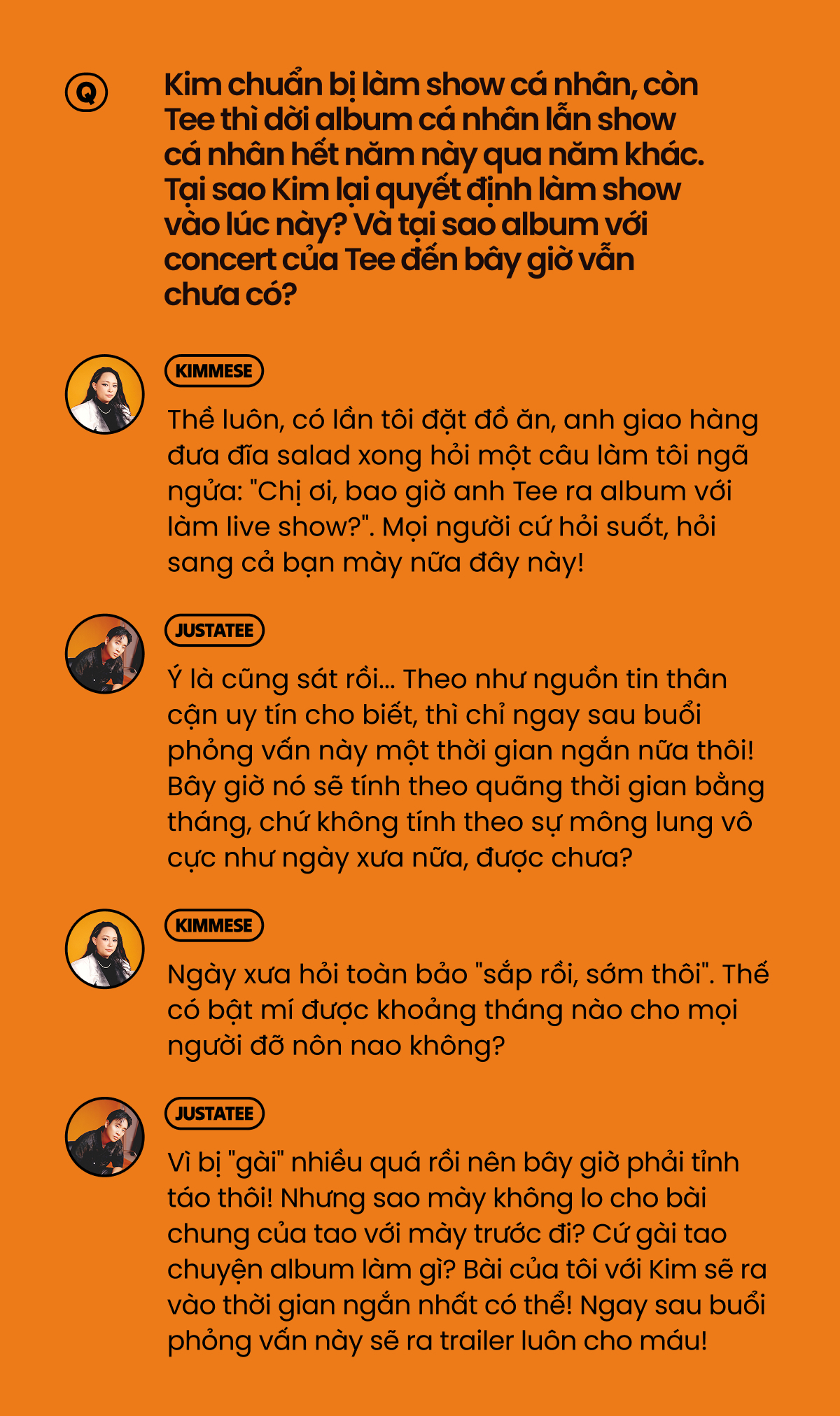 Q

Kim chuẩn bị làm show cá nhân, còn Tee thì dời album cá nhân lẫn show cá nhân hết năm này qua năm khác. Tại sao Kim lại quyết định làm show vào lúc này? Và tại sao album với concert của Tee đến bây giờ vẫn chưa có?

KIMMESE

Thề luôn, có lần tôi đặt đồ ăn, anh giao hàng đưa đĩa salad xong hỏi một câu làm tôi ngã ngửa: "Chị ơi, bao giờ anh Tee ra album với làm live show?". Mọi người cứ hỏi suốt, hỏi sang cả bạn mày nữa đây này!

JUSTATEE

Ý là cũng sát rồi... Theo như nguồn tin thân cận uy tín cho biết, thì chỉ ngay sau buổi phỏng vấn này một thời gian ngắn nữa thôi! Bây giờ nó sẽ tính theo quãng thời gian bằng tháng, chứ không tính theo sự mông lung vô cực như ngày xưa nữa, được chưa?

KIMMESE

Ngày xưa hỏi toàn bảo "sắp rồi, sớm thôi". Thế có bật mí được khoảng tháng nào cho mọi người đỡ nôn nao không?

JUSTATEE

Vì bị "gài" nhiều quá rồi nên bây giờ phải tỉnh táo thôi! Nhưng sao mày không lo cho bài chung của tao với mày trước đi? Cứ gài tao chuyện album làm gì? Bài của tôi với Kim sẽ ra vào thời gian ngắn nhất có thể! Ngay sau buổi phỏng vấn này sẽ ra trailer luôn cho máu!